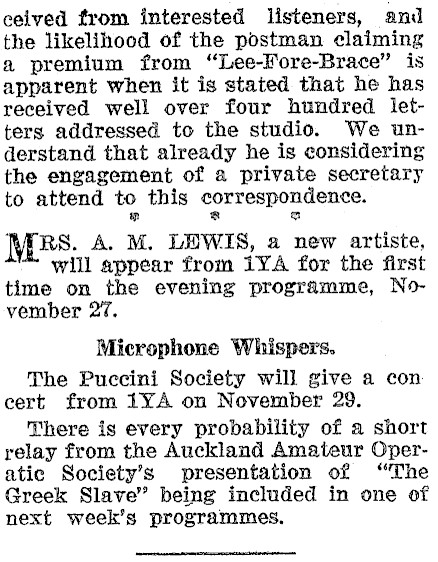 ceived from interested listeners, and the likelihood of the postman claiming a premium from "Lee-Fore-Brace" is apparent when it is stated that he has received well over four hundred letters addressed to the studio. We understand that already he is considering the engagement of a private secretary to attend to this correspondence.

MRS. A. M. LEWIS, a new artiste, will appear from 1YA for the first time on the evening programme, November 27.

Microphone Whispers.

The Puccini Society will give a concert from 1YA on November 29.

There is every probability of a short relay from the Auckland Amateur Operatic Society's presentation of "The Greek Slave" being included in one of next week's programmes.